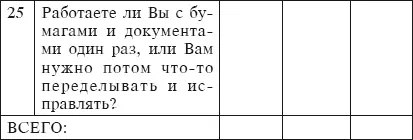 | 25 | Работаете ли Вы с бумагами и документами один раз, или Вам нужно потом что-то переделывать и исправлять? | | | |
|---|---|---|---|---|
| ВСЕГО: | | | | |